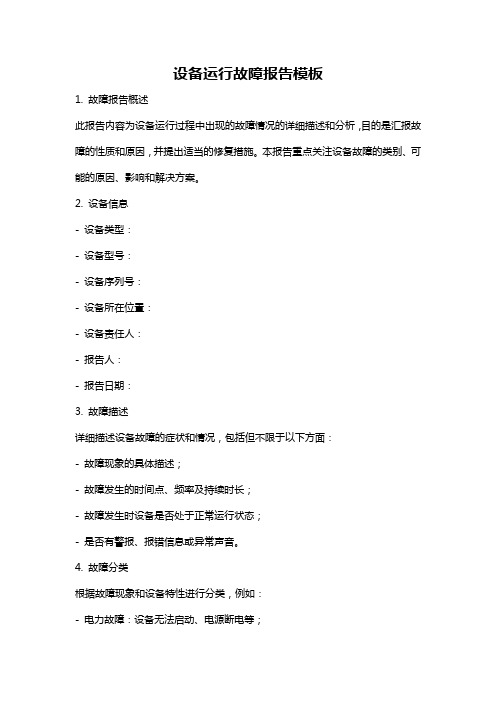 设备运行故障报告模板

1. 故障报告概述

此报告内容为设备运行过程中出现的故障情况的详细描述和分析，目的是汇报故障的性质和原因，并提出适当的修复措施。本报告重点关注设备故障的类别、可能的原因、影响和解决方案。

2. 设备信息

- 设备类型：

- 设备型号：

- 设备序列号：

- 设备所在位置：

- 设备责任人：

- 报告人：

- 报告日期：

3. 故障描述

详细描述设备故障的症状和情况，包括但不限于以下方面：

- 故障现象的具体描述；

- 故障发生的时间点、频率及持续时长；

- 故障发生时设备是否处于正常运行状态；

- 是否有警报、报错信息或异常声音。

4. 故障分类

根据故障现象和设备特性进行分类，例如：

- 电力故障：设备无法启动、电源断电等；